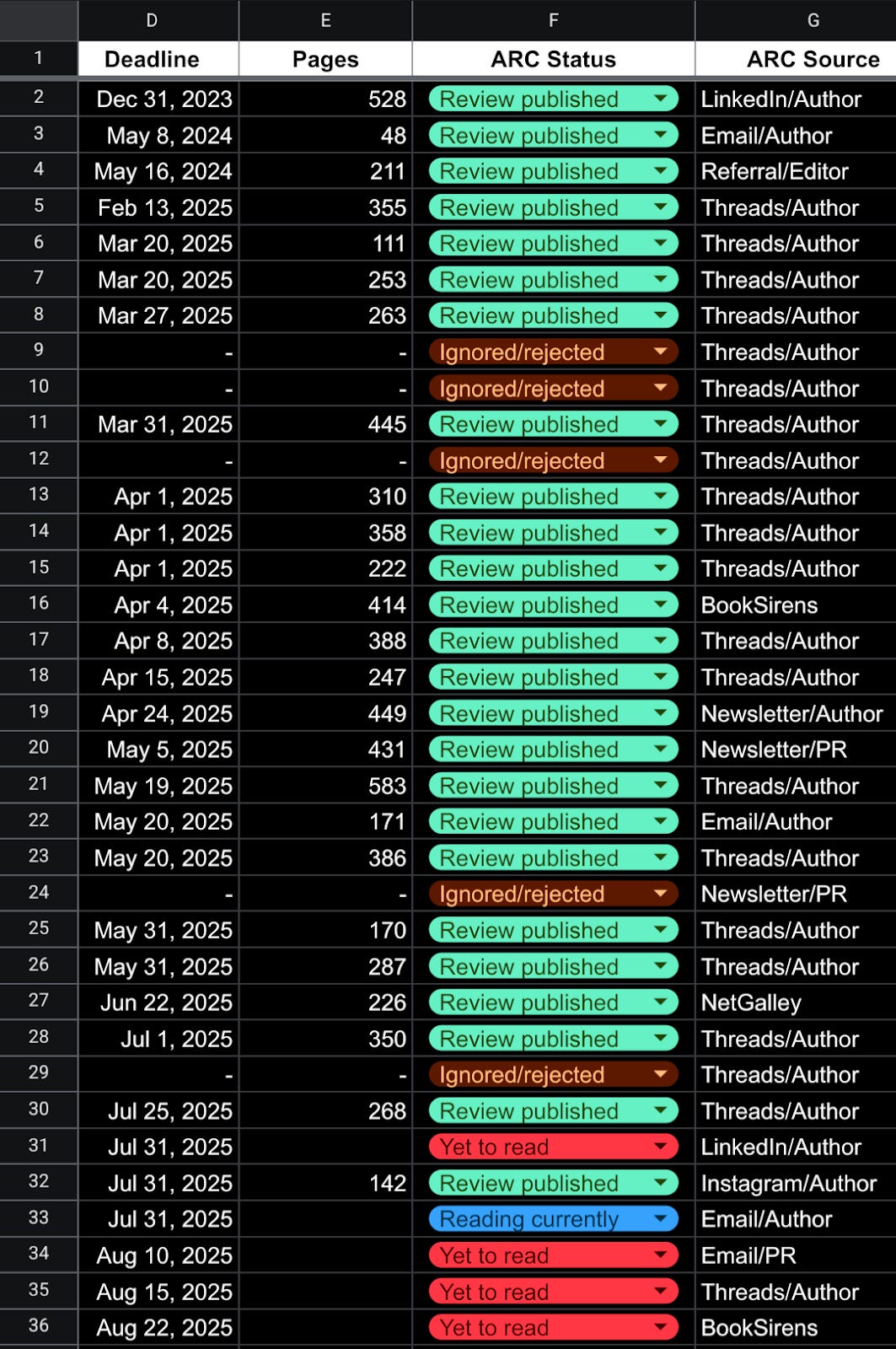 | | D | E | F | G |
|---|---|---|---|---|
| 1 | Deadline | Pages | ARC Status | ARC Source |
| 2 | Dec 31, 2023 | 528 | Review published | LinkedIn/Author |
| 3 | May 8, 2024 | 48 | Review published | Email/Author |
| 4 | May 16, 2024 | 211 | Review published | Referral/Editor |
| 5 | Feb 13, 2025 | 355 | Review published | Threads/Author |
| 6 | Mar 20, 2025 | 111 | Review published | Threads/Author |
| 7 | Mar 20, 2025 | 253 | Review published | Threads/Author |
| 8 | Mar 27, 2025 | 263 | Review published | Threads/Author |
| 9 | - | - | Ignored/rejected | Threads/Author |
| 10 | - | - | Ignored/rejected | Threads/Author |
| 11 | Mar 31, 2025 | 445 | Review published | Threads/Author |
| 12 | - | - | Ignored/rejected | Threads/Author |
| 13 | Apr 1, 2025 | 310 | Review published | Threads/Author |
| 14 | Apr 1, 2025 | 358 | Review published | Threads/Author |
| 15 | Apr 1, 2025 | 222 | Review published | Threads/Author |
| 16 | Apr 4, 2025 | 414 | Review published | BookSirens |
| 17 | Apr 8, 2025 | 388 | Review published | Threads/Author |
| 18 | Apr 15, 2025 | 247 | Review published | Threads/Author |
| 19 | Apr 24, 2025 | 449 | Review published | Newsletter/Author |
| 20 | May 5, 2025 | 431 | Review published | Newsletter/PR |
| 21 | May 19, 2025 | 583 | Review published | Threads/Author |
| 22 | May 20, 2025 | 171 | Review published | Email/Author |
| 23 | May 20, 2025 | 386 | Review published | Threads/Author |
| 24 | - | - | Ignored/rejected | Newsletter/PR |
| 25 | May 31, 2025 | 170 | Review published | Threads/Author |
| 26 | May 31, 2025 | 287 | Review published | Threads/Author |
| 27 | Jun 22, 2025 | 226 | Review published | NetGalley |
| 28 | Jul 1, 2025 | 350 | Review published | Threads/Author |
| 29 | - | - | Ignored/rejected | Threads/Author |
| 30 | Jul 25, 2025 | 268 | Review published | Threads/Author |
| 31 | Jul 31, 2025 | | Yet to read | LinkedIn/Author |
| 32 | Jul 31, 2025 | 142 | Review published | Instagram/Author |
| 33 | Jul 31, 2025 | | Reading currently | Email/Author |
| 34 | Aug 10, 2025 | | Yet to read | Email/PR |
| 35 | Aug 15, 2025 | | Yet to read | Threads/Author |
| 36 | Aug 22, 2025 | | Yet to read | BookSirens |